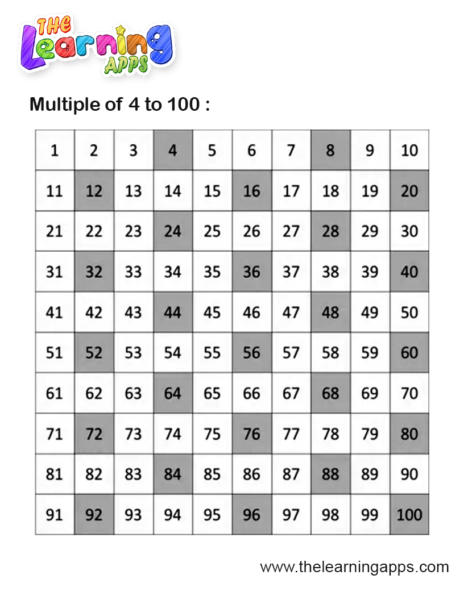 THE Learning APPS

Multiple of 4 to 100 :

| 1 | 2 | 3 | 4 | 5 | 6 | 7 | 8 | 9 | 10 |
|---|---|---|---|---|---|---|---|---|---|
| 11 | 12 | 13 | 14 | 15 | 16 | 17 | 18 | 19 | 20 |
| 21 | 22 | 23 | 24 | 25 | 26 | 27 | 28 | 29 | 30 |
| 31 | 32 | 33 | 34 | 35 | 36 | 37 | 38 | 39 | 40 |
| 41 | 42 | 43 | 44 | 45 | 46 | 47 | 48 | 49 | 50 |
| 51 | 52 | 53 | 54 | 55 | 56 | 57 | 58 | 59 | 60 |
| 61 | 62 | 63 | 64 | 65 | 66 | 67 | 68 | 69 | 70 |
| 71 | 72 | 73 | 74 | 75 | 76 | 77 | 78 | 79 | 80 |
| 81 | 82 | 83 | 84 | 85 | 86 | 87 | 88 | 89 | 90 |
| 91 | 92 | 93 | 94 | 95 | 96 | 97 | 98 | 99 | 100 |

www.thelearningapps.com